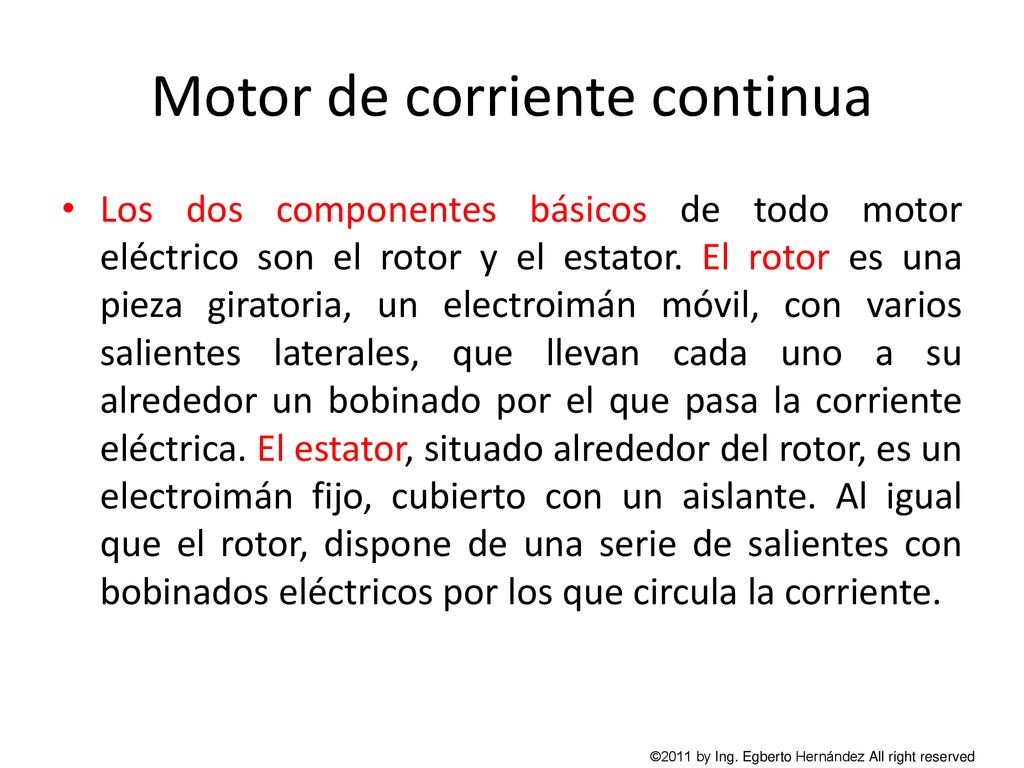 Motor de corriente continua

• Los dos componentes básicos de todo motor eléctrico son el rotor y el estator. El rotor es una pieza giratoria, un electroimán móvil, con varios salientes laterales, que llevan cada uno a su alrededor un bobinado por el que pasa la corriente eléctrica. El estator, situado alrededor del rotor, es un electroimán fijo, cubierto con un aislante. Al igual que el rotor, dispone de una serie de salientes con bobinados eléctricos por los que circula la corriente.

©2011 by Ing. Egberto Hernández All right reserved